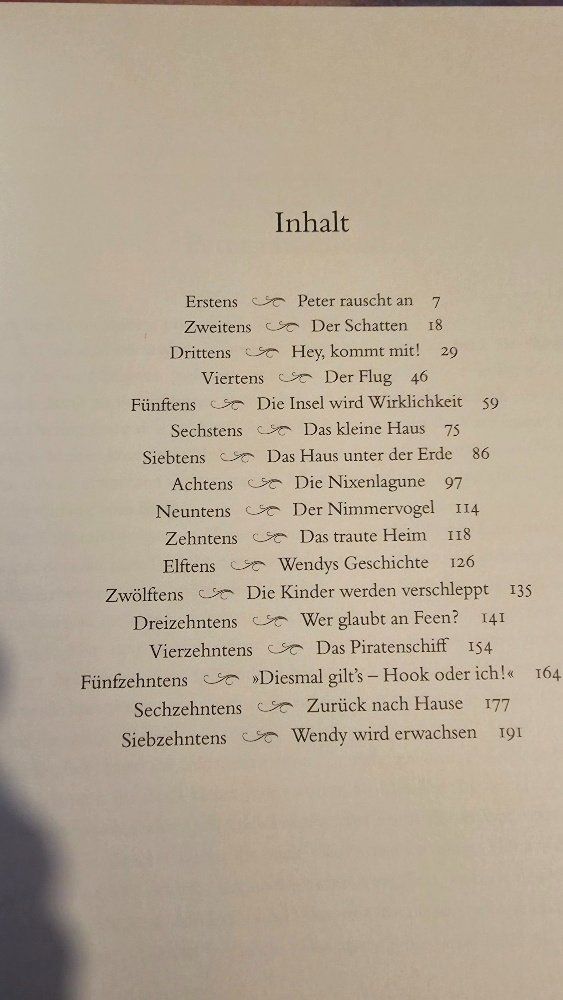 Inhalt

Erstens Peter rauscht an 7
Zweitens Der Schatten 18
Drittens Hey, kommt mit! 29
Viertens Der Flug 46
Fünftens Die Insel wird Wirklichkeit 59
Sechstens Das kleine Haus 75
Siebtens Das Haus unter der Erde 86
Achtens Die Nixenlagune 97
Neuntens Der Nimmervogel 114
Zehntens Das traute Heim 118
Elftens Wendys Geschichte 126
Zwölftens Die Kinder werden verschleppt 135
Dreizehntens Wer glaubt an Feen? 141
Vierzehntens Das Piratenschiff 154
Fünfzehntens »Diesmal gilt's – Hook oder ich!« 164
Sechzehntens Zurück nach Hause 177
Siebzehntens Wendy wird erwachsen 191